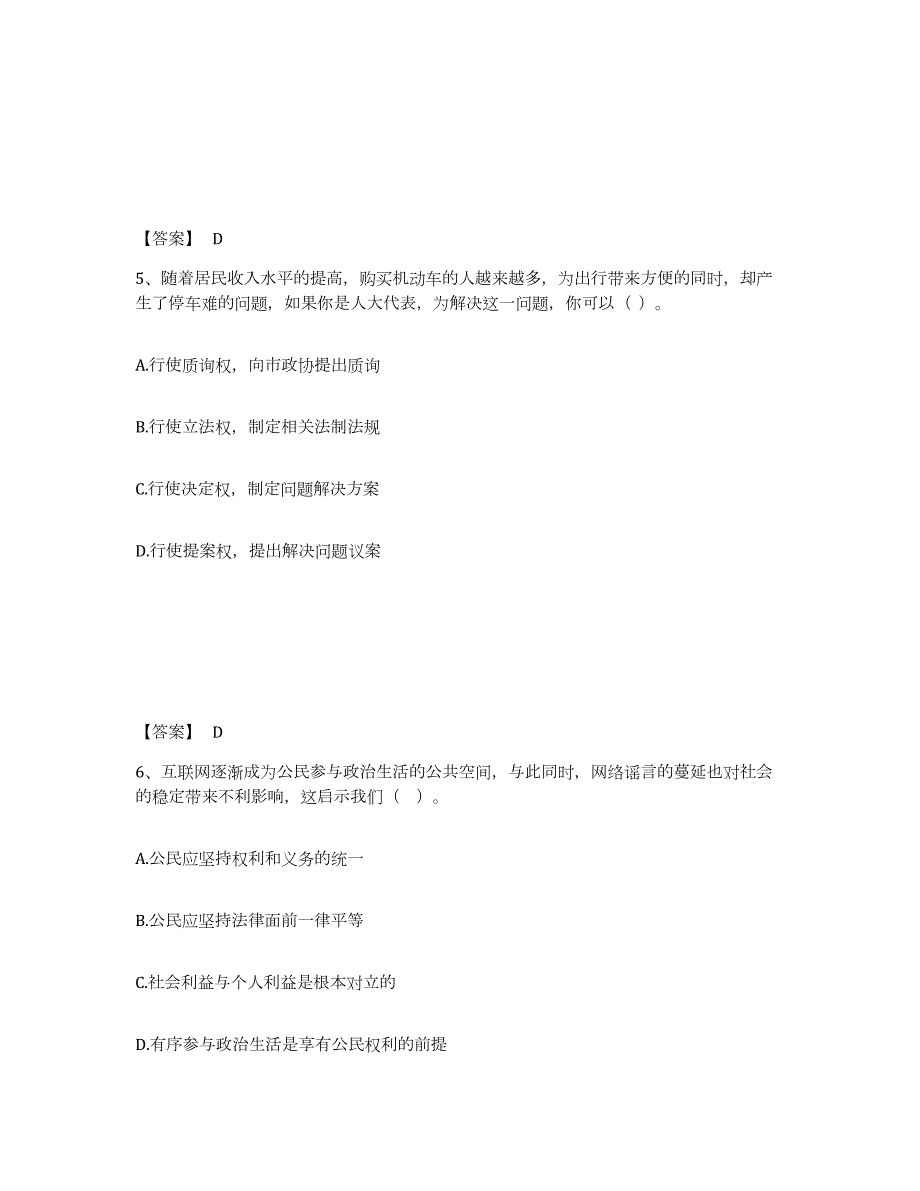 【答案】 D

5、随着居民收入水平的提高，购买机动车的人越来越多，为出行带来方便的同时，却产生了停车难的问题，如果你是人大代表，为解决这一问题，你可以（ ）。

A.行使质询权，向市政协提出质询

B.行使立法权，制定相关法制法规

C.行使决定权，制定问题解决方案

D.行使提案权，提出解决问题议案

【答案】 D

6、互联网逐渐成为公民参与政治生活的公共空间，与此同时，网络谣言的蔓延也对社会的稳定带来不利影响，这启示我们（ ）。

A.公民应坚持权利和义务的统一

B.公民应坚持法律面前一律平等

C.社会利益与个人利益是根本对立的

D.有序参与政治生活是享有公民权利的前提